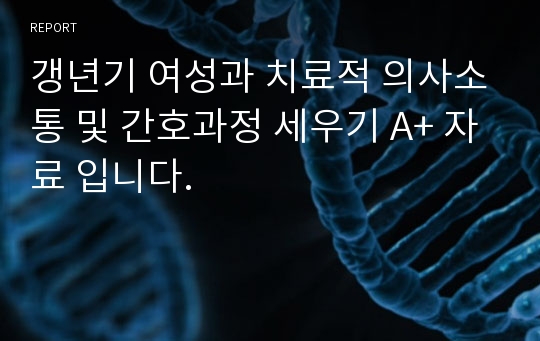 REPORT

갱년기 여성과 치료적 의사소통 및 간호과정 세우기 A+ 자료 입니다.